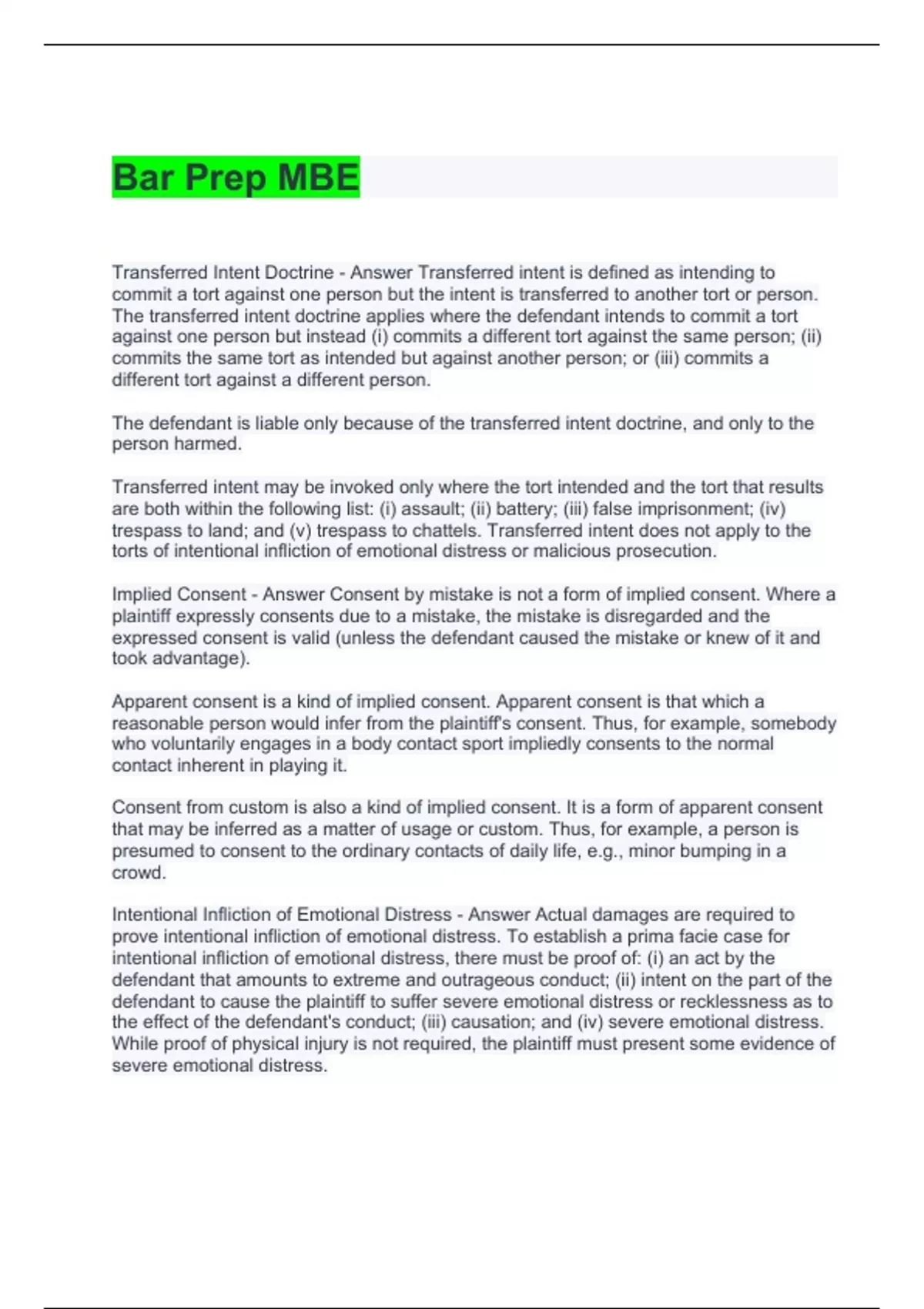 Bar Prep MBE

Transferred Intent Doctrine - Answer Transferred intent is defined as intending to commit a tort against one person but the intent is transferred to another tort or person. The transferred intent doctrine applies where the defendant intends to commit a tort against one person but instead (i) commits a different tort against the same person; (ii) commits the same tort as intended but against another person; or (iii) commits a different tort against a different person.

The defendant is liable only because of the transferred intent doctrine, and only to the person harmed.

Transferred intent may be invoked only where the tort intended and the tort that results are both within the following list: (i) assault; (ii) battery; (iii) false imprisonment; (iv) trespass to land; and (v) trespass to chattels. Transferred intent does not apply to the torts of intentional infliction of emotional distress or malicious prosecution.

Implied Consent - Answer Consent by mistake is not a form of implied consent. Where a plaintiff expressly consents due to a mistake, the mistake is disregarded and the expressed consent is valid (unless the defendant caused the mistake or knew of it and took advantage).

Apparent consent is a kind of implied consent. Apparent consent is that which a reasonable person would infer from the plaintiff's consent. Thus, for example, somebody who voluntarily engages in a body contact sport impliedly consents to the normal contact inherent in playing it.

Consent from custom is also a kind of implied consent. It is a form of apparent consent that may be inferred as a matter of usage or custom. Thus, for example, a person is presumed to consent to the ordinary contacts of daily life, e.g., minor bumping in a crowd.

Intentional Infliction of Emotional Distress - Answer Actual damages are required to prove intentional infliction of emotional distress. To establish a prima facie case for intentional infliction of emotional distress, there must be proof of: (i) an act by the defendant that amounts to extreme and outrageous conduct; (ii) intent on the part of the defendant to cause the plaintiff to suffer severe emotional distress or recklessness as to the effect of the defendant's conduct; (iii) causation; and (iv) severe emotional distress. While proof of physical injury is not required, the plaintiff must present some evidence of severe emotional distress.